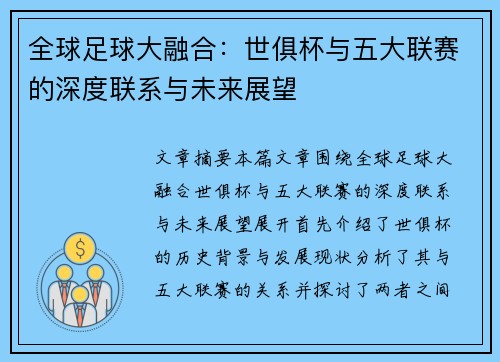 全球足球大融合：世俱杯与五大联赛的深度联系与未来展望

文章摘要本篇文章围绕全球足球大融合世俱杯与五大联赛的深度联系与未来展望展开首先介绍了世俱杯的历史背景与发展现状分析了其与五大联赛的关系并探讨了两者之间

$